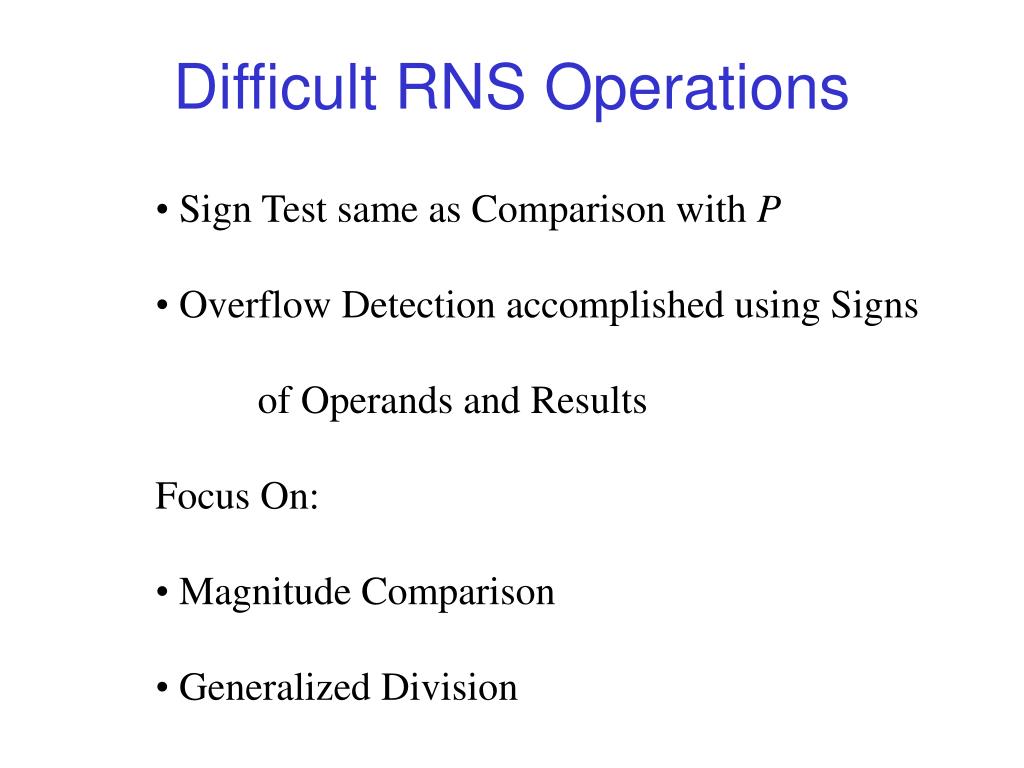 Difficult RNS Operations

• Sign Test same as Comparison with $P$

• Overflow Detection accomplished using Signs of Operands and Results

Focus On:

• Magnitude Comparison

• Generalized Division